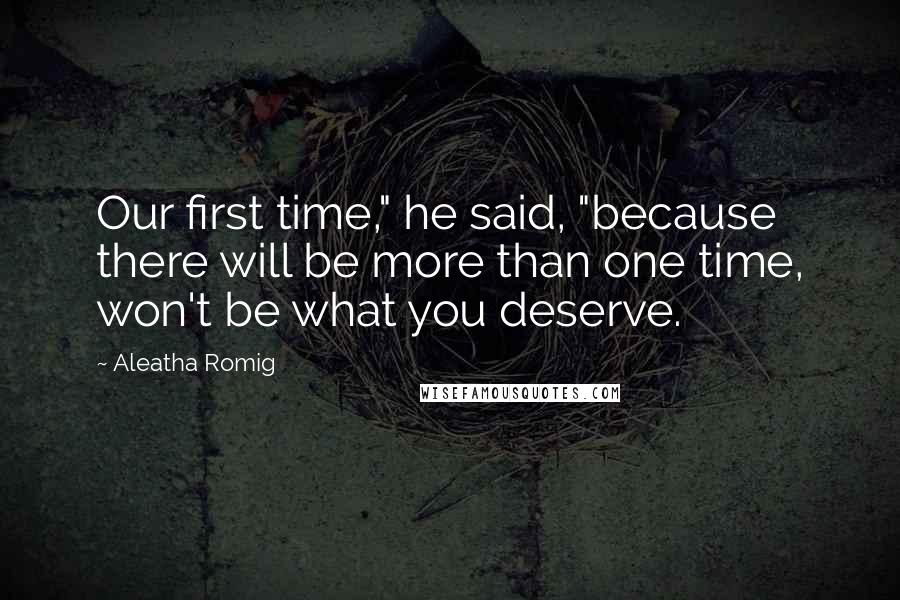 Our first time," he said, "because there will be more than one time, won't be what you deserve.

~ Aleatha Romig

WISEFAMOUSQUOTES.COM